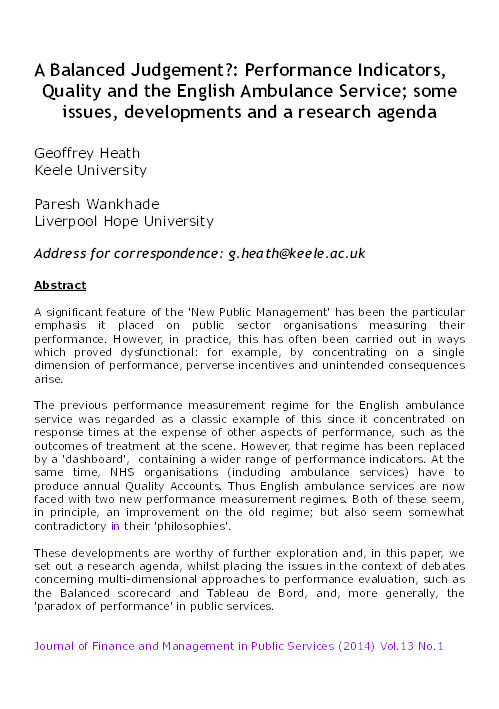 A Balanced Judgement?: Performance Indicators, Quality and the English Ambulance Service; some issues, developments and a research agenda

Geoffrey Heath
Keele University

Paresh Wankhade
Liverpool Hope University

Address for correspondence: g.heath@keele.ac.uk

Abstract

A significant feature of the 'New Public Management' has been the particular emphasis it placed on public sector organisations measuring their performance. However, in practice, this has often been carried out in ways which proved dysfunctional: for example, by concentrating on a single dimension of performance, perverse incentives and unintended consequences arise.

The previous performance measurement regime for the English ambulance service was regarded as a classic example of this since it concentrated on response times at the expense of other aspects of performance, such as the outcomes of treatment at the scene. However, that regime has been replaced by a 'dashboard', containing a wider range of performance indicators. At the same time, NHS organisations (including ambulance services) have to produce annual Quality Accounts. Thus English ambulance services are now faced with two new performance measurement regimes. Both of these seem, in principle, an improvement on the old regime; but also seem somewhat contradictory in their 'philosophies'.

These developments are worthy of further exploration and, in this paper, we set out a research agenda, whilst placing the issues in the context of debates concerning multi-dimensional approaches to performance evaluation, such as the Balanced scorecard and Tableau de Bord, and, more generally, the 'paradox of performance' in public services.

Journal of Finance and Management in Public Services (2014) Vol.13 No.1